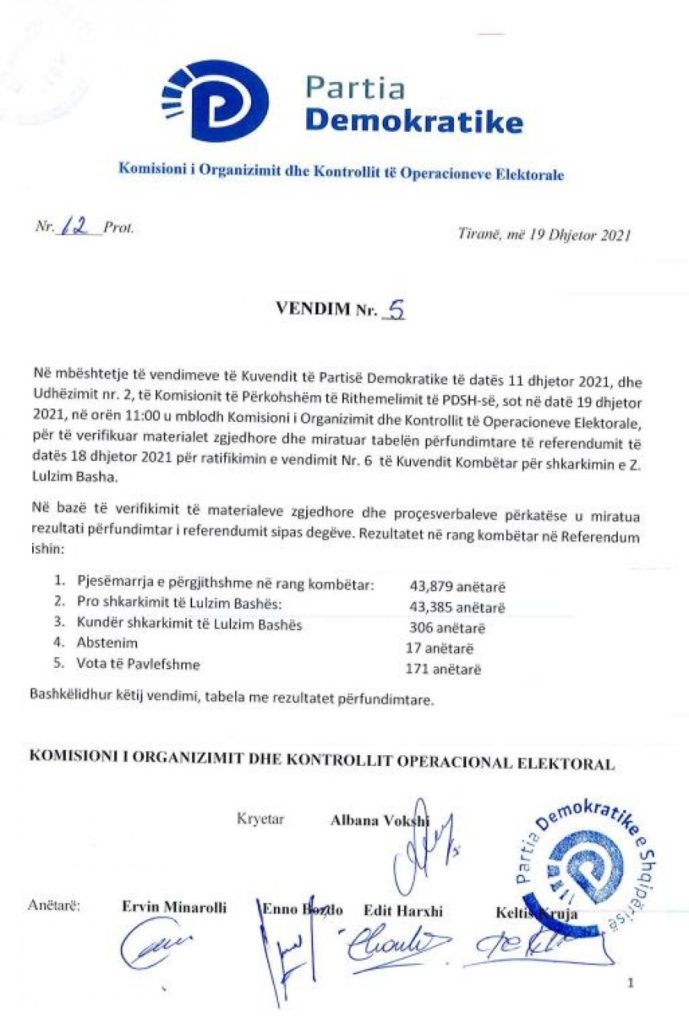 Partia
Demokratike

Komisioni i Organizimit dhe Kontrollit të Operacioneve Elektorale

Nr. 12 Prot.

Tiranë, më 19 Dhjetor 2021

VENDIM Nr. 5

Në mbështetje të vendimeve të Kuvendit të Partisë Demokratike të datës 11 dhjetor 2021, dhe Udhëzimit nr. 2, të Komisionit të Përkohshëm të Rithemelimit të PDSH-së, sot në datë 19 dhjetor 2021, në orën 11:00 u mblodh Komisioni i Organizimit dhe Kontrollit të Operacioneve Elektorale, për të verifikuar materialet zgjedhore dhe miratuar tabelën përfundimtare të referendumit të datës 18 dhjetor 2021 për ratifikimin e vendimit Nr. 6 të Kuvendit Kombëtar për shkarkimin e Z. Lulzim Basha.

Në bazë të verifikimit të materialeve zgjedhore dhe proçesverbaleve përkatëse u miratua rezultati përfundimtar i referendumit sipas degëve. Rezultatet në rang kombëtar në Referendum ishin:

1. Pjesëmarrja e përgjithshme në rang kombëtar: 43,879 anëtarë
2. Pro shkarkimit të Lulzim Bashës: 43,385 anëtarë
3. Kundër shkarkimit të Lulzim Bashës 306 anëtarë
4. Abstenim 17 anëtarë
5. Vota të Pavlefshme 171 anëtarë

Bashkëlidhur këtij vendimi, tabela me rezultatet përfundimtare.

KOMISIONI I ORGANIZIMIT DHE KONTROLLIT OPERACIONAL ELEKTORAL

Kryetar Albana Vokshi

Partia Demokratike e Shqipërisë

Anëtarë: Ervin Minarolli Enno Bozdo Edit Harxhi Keltis Kruja

1